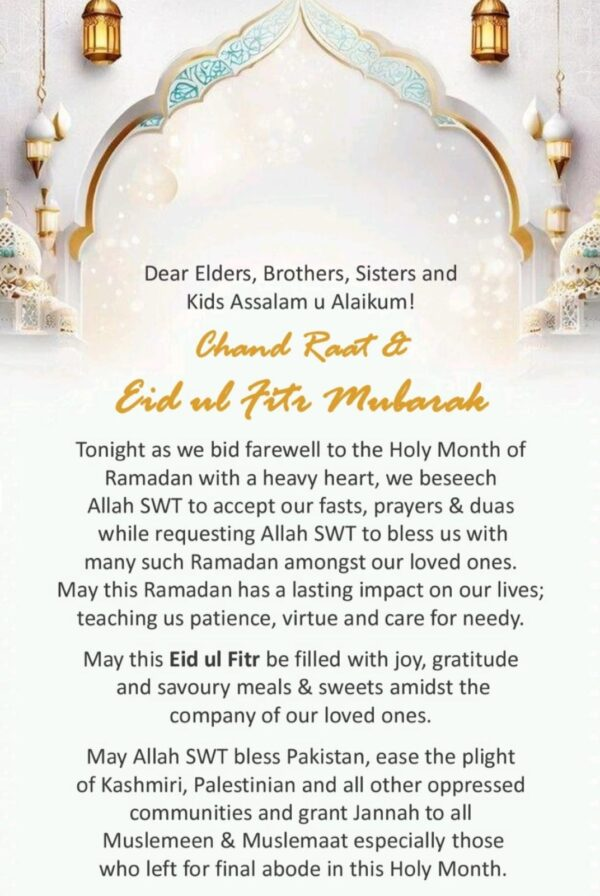 Dear Elders, Brothers, Sisters and Kids Assalam u Alaikum!

Chand Raat &
Eid ul Fitr Mubarak

Tonight as we bid farewell to the Holy Month of Ramadan with a heavy heart, we beseech Allah SWT to accept our fasts, prayers & duas while requesting Allah SWT to bless us with many such Ramadan amongst our loved ones. May this Ramadan has a lasting impact on our lives; teaching us patience, virtue and care for needy.

May this Eid ul Fitr be filled with joy, gratitude and savoury meals & sweets amidst the company of our loved ones.

May Allah SWT bless Pakistan, ease the plight of Kashmiri, Palestinian and all other oppressed communities and grant Jannah to all Muslemeen & Muslemaat especially those who left for final abode in this Holy Month.